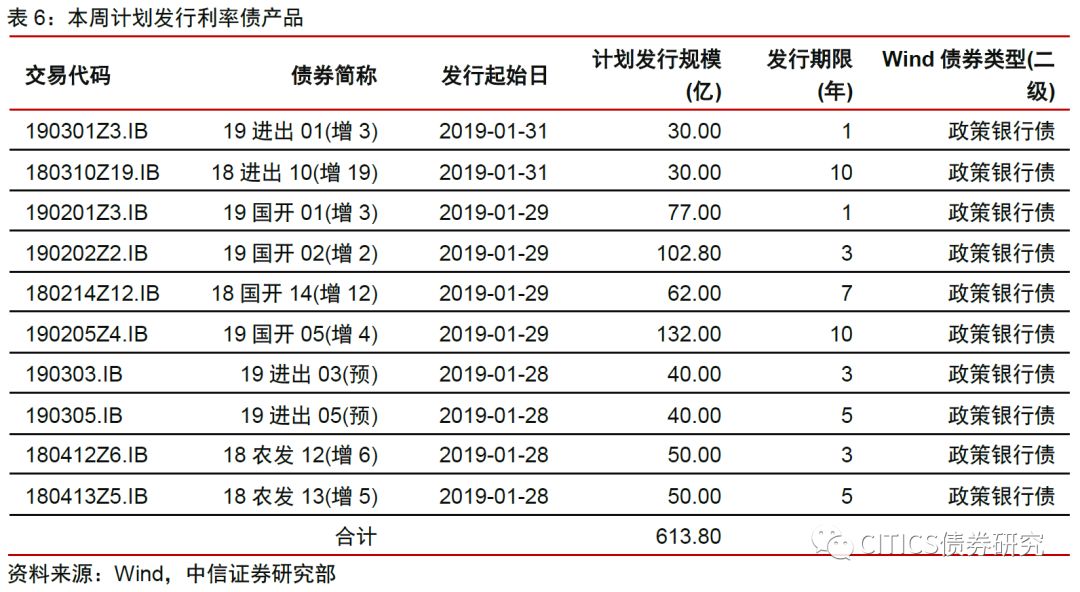 表 6：本周计划发行利率债产品

| 交易代码 | 债券简称 | 发行起始日 | 计划发行规模(亿) | 发行期限(年) | Wind 债券类型(二级) |
|---|---|---|---|---|---|
| 190301Z3.IB | 19 进出 01(增 3) | 2019-01-31 | 30.00 | 1 | 政策银行债 |
| 180310Z19.IB | 18 进出 10(增 19) | 2019-01-31 | 30.00 | 10 | 政策银行债 |
| 190201Z3.IB | 19 国开 01(增 3) | 2019-01-29 | 77.00 | 1 | 政策银行债 |
| 190202Z2.IB | 19 国开 02(增 2) | 2019-01-29 | 102.80 | 3 | 政策银行债 |
| 180214Z12.IB | 18 国开 14(增 12) | 2019-01-29 | 62.00 | 7 | 政策银行债 |
| 190205Z4.IB | 19 国开 05(增 4) | 2019-01-29 | 132.00 | 10 | 政策银行债 |
| 190303.IB | 19 进出 03(预) | 2019-01-28 | 40.00 | 3 | 政策银行债 |
| 190305.IB | 19 进出 05(预) | 2019-01-28 | 40.00 | 5 | 政策银行债 |
| 180412Z6.IB | 18 农发 12(增 6) | 2019-01-28 | 50.00 | 3 | 政策银行债 |
| 180413Z5.IB | 18 农发 13(增 5) | 2019-01-28 | 50.00 | 5 | 政策银行债 |
| | 合计 | | 613.80 | | |

CITICS债券研究

资料来源：Wind，中信证券研究部